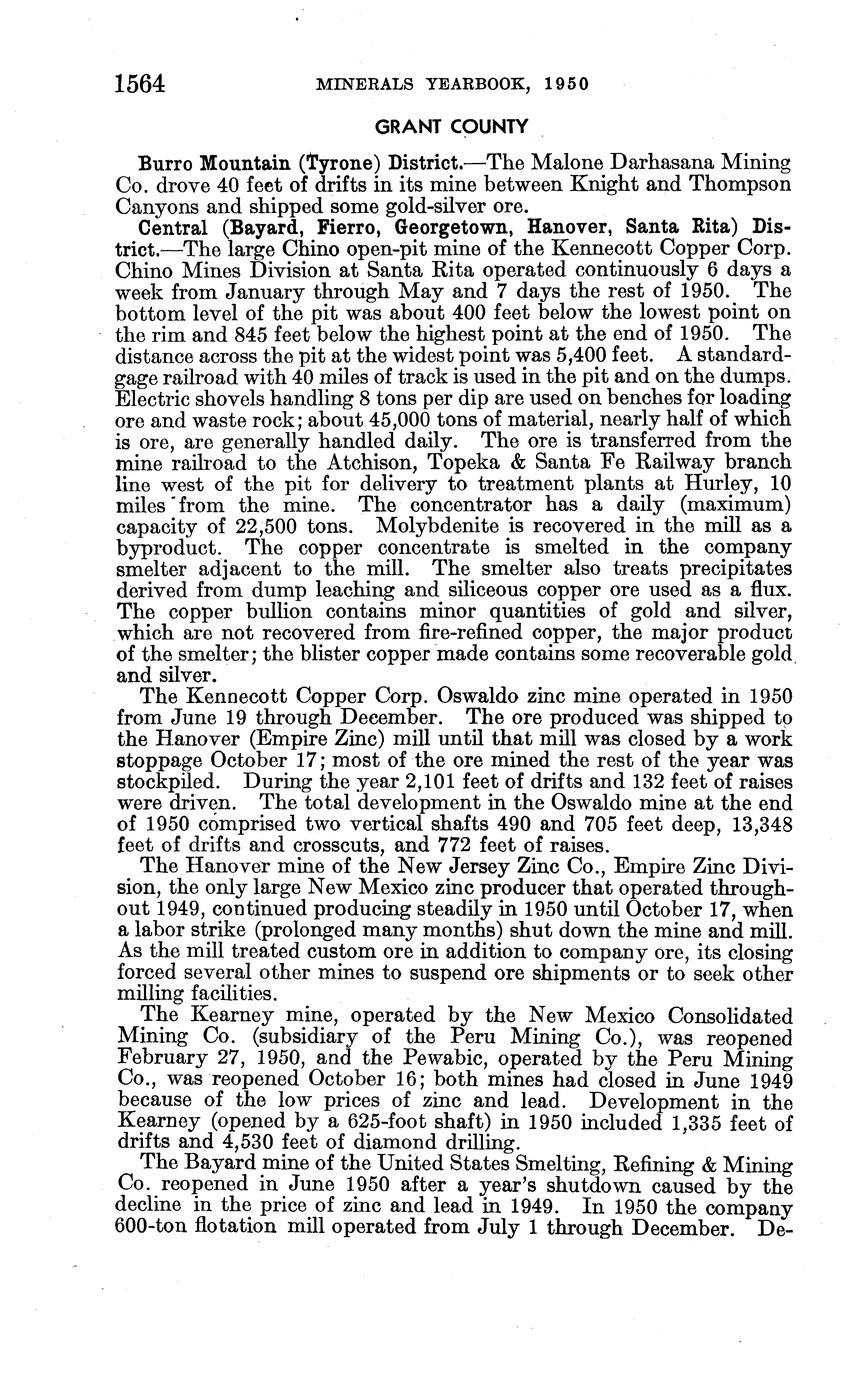 1564 MINERALS YEARBOOK, 1950

GRANT COUNTY

Burro Mountain (Tyrone) District.—The Malone Darhasana Mining Co. drove 40 feet of drifts in its mine between Knight and Thompson Canyons and shipped some gold-silver ore.

Central (Bayard, Fierro, Georgetown, Hanover, Santa Rita) District.—The large Chino open-pit mine of the Kennecott Copper Corp. Chino Mines Division at Santa Rita operated continuously 6 days a week from January through May and 7 days the rest of 1950. The bottom level of the pit was about 400 feet below the lowest point on the rim and 845 feet below the highest point at the end of 1950. The distance across the pit at the widest point was 5,400 feet. A standard-gage railroad with 40 miles of track is used in the pit and on the dumps. Electric shovels handling 8 tons per dip are used on benches for loading ore and waste rock; about 45,000 tons of material, nearly half of which is ore, are generally handled daily. The ore is transferred from the mine railroad to the Atchison, Topeka & Santa Fe Railway branch line west of the pit for delivery to treatment plants at Hurley, 10 miles from the mine. The concentrator has a daily (maximum) capacity of 22,500 tons. Molybdenite is recovered in the mill as a byproduct. The copper concentrate is smelted in the company smelter adjacent to the mill. The smelter also treats precipitates derived from dump leaching and siliceous copper ore used as a flux. The copper bullion contains minor quantities of gold and silver, which are not recovered from fire-refined copper, the major product of the smelter; the blister copper made contains some recoverable gold and silver.

The Kennecott Copper Corp. Oswaldo zinc mine operated in 1950 from June 19 through December. The ore produced was shipped to the Hanover (Empire Zinc) mill until that mill was closed by a work stoppage October 17; most of the ore mined the rest of the year was stockpiled. During the year 2,101 feet of drifts and 132 feet of raises were driven. The total development in the Oswaldo mine at the end of 1950 comprised two vertical shafts 490 and 705 feet deep, 13,348 feet of drifts and crosscuts, and 772 feet of raises.

The Hanover mine of the New Jersey Zinc Co., Empire Zinc Division, the only large New Mexico zinc producer that operated throughout 1949, continued producing steadily in 1950 until October 17, when a labor strike (prolonged many months) shut down the mine and mill. As the mill treated custom ore in addition to company ore, its closing forced several other mines to suspend ore shipments or to seek other milling facilities.

The Kearney mine, operated by the New Mexico Consolidated Mining Co. (subsidiary of the Peru Mining Co.), was reopened February 27, 1950, and the Pewabic, operated by the Peru Mining Co., was reopened October 16; both mines had closed in June 1949 because of the low prices of zinc and lead. Development in the Kearney (opened by a 625-foot shaft) in 1950 included 1,335 feet of drifts and 4,530 feet of diamond drilling.

The Bayard mine of the United States Smelting, Refining & Mining Co. reopened in June 1950 after a year's shutdown caused by the decline in the price of zinc and lead in 1949. In 1950 the company 600-ton flotation mill operated from July 1 through December. De-